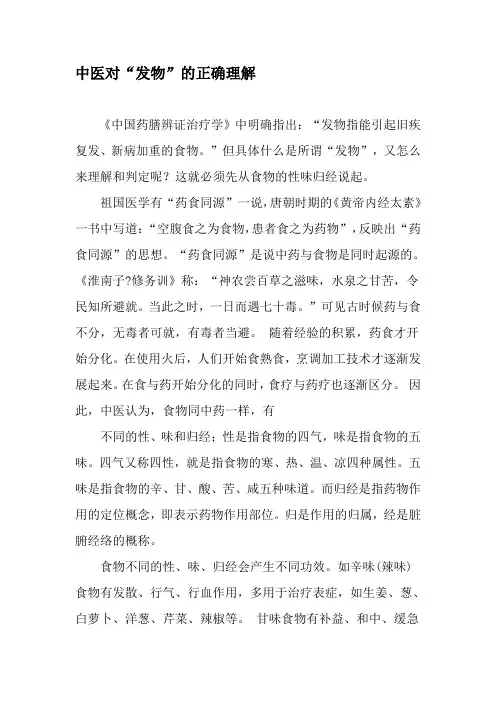 中医对“发物”的正确理解

《中国药膳辨证治疗学》中明确指出：“发物指能引起旧疾复发、新病加重的食物。”但具体什么是所谓“发物”，又怎么来理解和判定呢？这就必须先从食物的性味归经说起。

祖国医学有“药食同源”一说，唐朝时期的《黄帝内经太素》一书中写道：“空腹食之为食物，患者食之为药物”，反映出“药食同源”的思想。“药食同源”是说中药与食物是同时起源的。《淮南子?修务训》称：“神农尝百草之滋味，水泉之甘苦，令民知所避就。当此之时，一日而遇七十毒。”可见古时候药与食不分，无毒者可就，有毒者当避。 随着经验的积累，药食才开始分化。在使用火后，人们开始食熟食，烹调加工技术才逐渐发展起来。在食与药开始分化的同时，食疗与药疗也逐渐区分。 因此，中医认为，食物同中药一样，有

不同的性、味和归经；性是指食物的四气，味是指食物的五味。四气又称四性，就是指食物的寒、热、温、凉四种属性。五味是指食物的辛、甘、酸、苦、咸五种味道。而归经是指药物作用的定位概念，即表示药物作用部位。归是作用的归属，经是脏腑经络的概称。

食物不同的性、味、归经会产生不同功效。如辛味(辣味)食物有发散、行气、行血作用，多用于治疗表症，如生姜、葱、白萝卜、洋葱、芹菜、辣椒等。 甘味食物有补益、和中、缓急